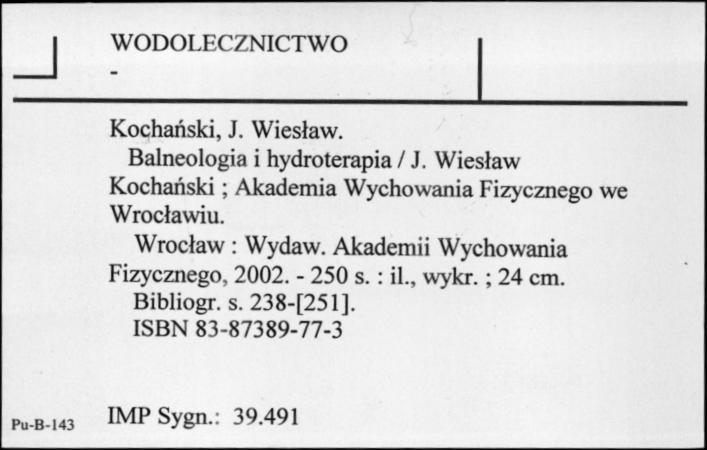 WODOLECZNICTWO
-

Kochański, J. Wiesław.
Balneologia i hydroterapia / J. Wiesław Kochański ; Akademia Wychowania Fizycznego we Wrocławiu.
Wrocław : Wydaw. Akademii Wychowania Fizycznego, 2002. - 250 s. : il., wykr. ; 24 cm.
Bibliogr. s. 238-[251].
ISBN 83-87389-77-3

Pu-B-143 IMP Sygn.: 39.491